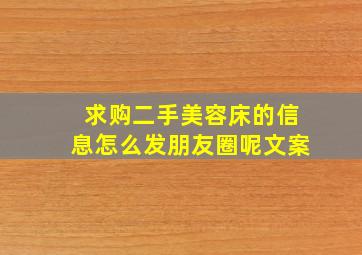 求购二手美容床的信息怎么发朋友圈呢文案